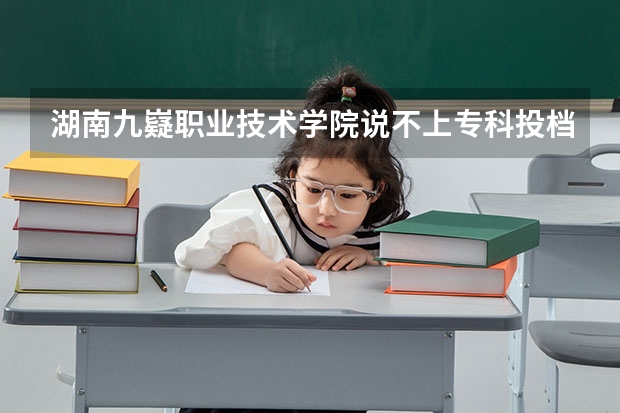 湖南九嶷职业技术学院说不上专科投档